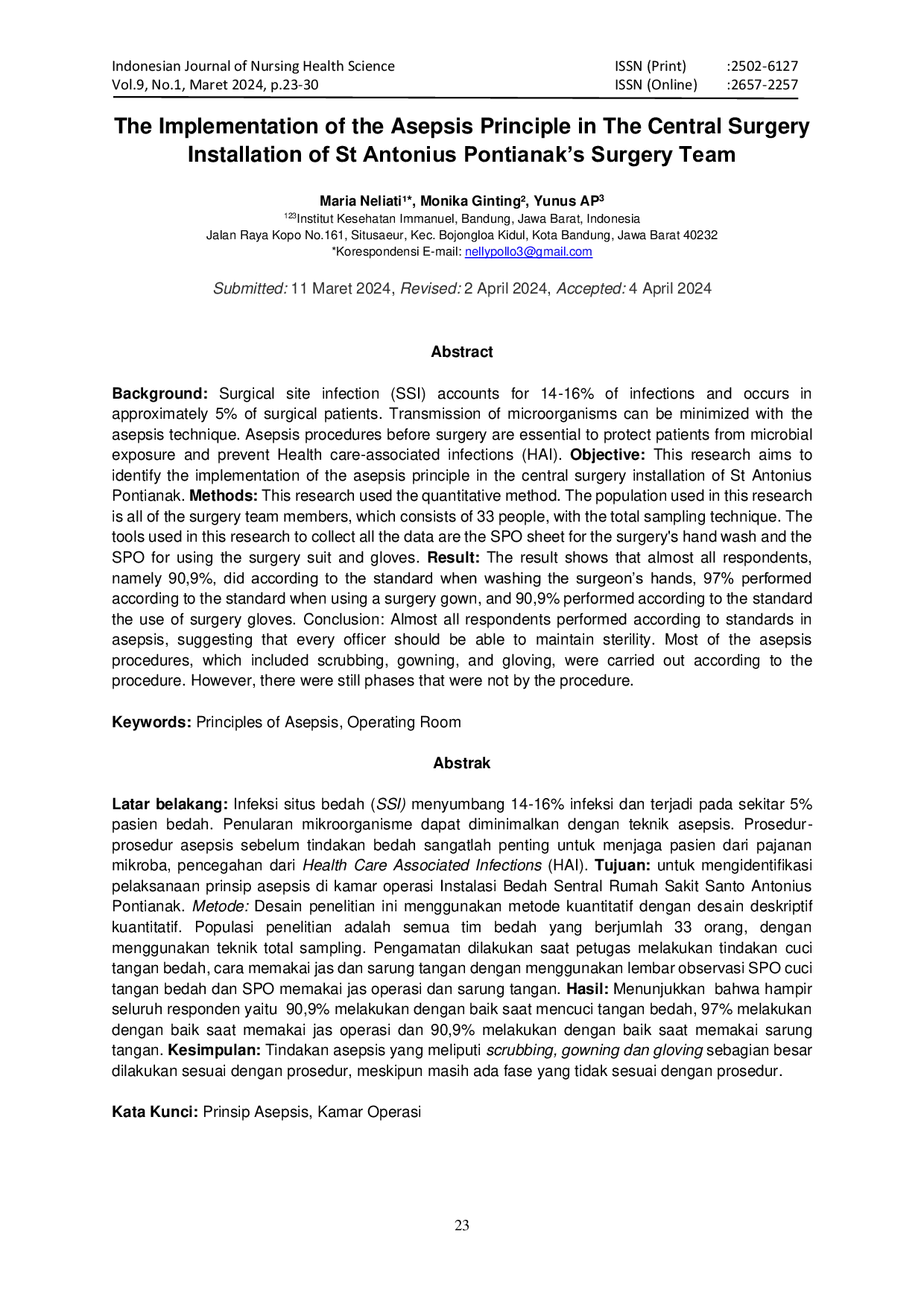 Indonesian Journal of Nursing Health Science
Vol.9, No.1, Maret 2024, p.23-30

ISSN (Print) :2502-6127
ISSN (Online) :2657-2257

The Implementation of the Asepsis Principle in The Central Surgery Installation of St Antonius Pontianak's Surgery Team

Maria Neliati¹*, Monika Ginting², Yunus AP³
¹²³Institut Kesehatan Immanuel, Bandung, Jawa Barat, Indonesia
Jalan Raya Kopo No.161, Situsaeur, Kec. Bojongloa Kidul, Kota Bandung, Jawa Barat 40232
*Korespondensi E-mail: nellypollo3@gmail.com

Submitted: 11 Maret 2024, Revised: 2 April 2024, Accepted: 4 April 2024

Abstract

Background: Surgical site infection (SSI) accounts for 14-16% of infections and occurs in approximately 5% of surgical patients. Transmission of microorganisms can be minimized with the asepsis technique. Asepsis procedures before surgery are essential to protect patients from microbial exposure and prevent Health care-associated infections (HAI). Objective: This research aims to identify the implementation of the asepsis principle in the central surgery installation of St Antonius Pontianak. Methods: This research used the quantitative method. The population used in this research is all of the surgery team members, which consists of 33 people, with the total sampling technique. The tools used in this research to collect all the data are the SPO sheet for the surgery's hand wash and the SPO for using the surgery suit and gloves. Result: The result shows that almost all respondents, namely 90,9%, did according to the standard when washing the surgeon's hands, 97% performed according to the standard when using a surgery gown, and 90,9% performed according to the standard the use of surgery gloves. Conclusion: Almost all respondents performed according to standards in asepsis, suggesting that every officer should be able to maintain sterility. Most of the asepsis procedures, which included scrubbing, gowning, and gloving, were carried out according to the procedure. However, there were still phases that were not by the procedure.

Keywords: Principles of Asepsis, Operating Room

Abstrak

Latar belakang: Infeksi situs bedah (SSI) menyumbang 14-16% infeksi dan terjadi pada sekitar 5% pasien bedah. Penularan mikroorganisme dapat diminimalkan dengan teknik asepsis. Prosedur-prosedur asepsis sebelum tindakan bedah sangatlah penting untuk menjaga pasien dari pajanan mikroba, pencegahan dari Health Care Associated Infections (HAI). Tujuan: untuk mengidentifikasi pelaksanaan prinsip asepsis di kamar operasi Instalasi Bedah Sentral Rumah Sakit Santo Antonius Pontianak. Metode: Desain penelitian ini menggunakan metode kuantitatif dengan desain deskriptif kuantitatif. Populasi penelitian adalah semua tim bedah yang berjumlah 33 orang, dengan menggunakan teknik total sampling. Pengamatan dilakukan saat petugas melakukan tindakan cuci tangan bedah, cara memakai jas dan sarung tangan dengan menggunakan lembar observasi SPO cuci tangan bedah dan SPO memakai jas operasi dan sarung tangan. Hasil: Menunjukkan bahwa hampir seluruh responden yaitu 90,9% melakukan dengan baik saat mencuci tangan bedah, 97% melakukan dengan baik saat memakai jas operasi dan 90,9% melakukan dengan baik saat memakai sarung tangan. Kesimpulan: Tindakan asepsis yang meliputi scrubbing, gowning dan gloving sebagian besar dilakukan sesuai dengan prosedur, meskipun masih ada fase yang tidak sesuai dengan prosedur.

Kata Kunci: Prinsip Asepsis, Kamar Operasi

23